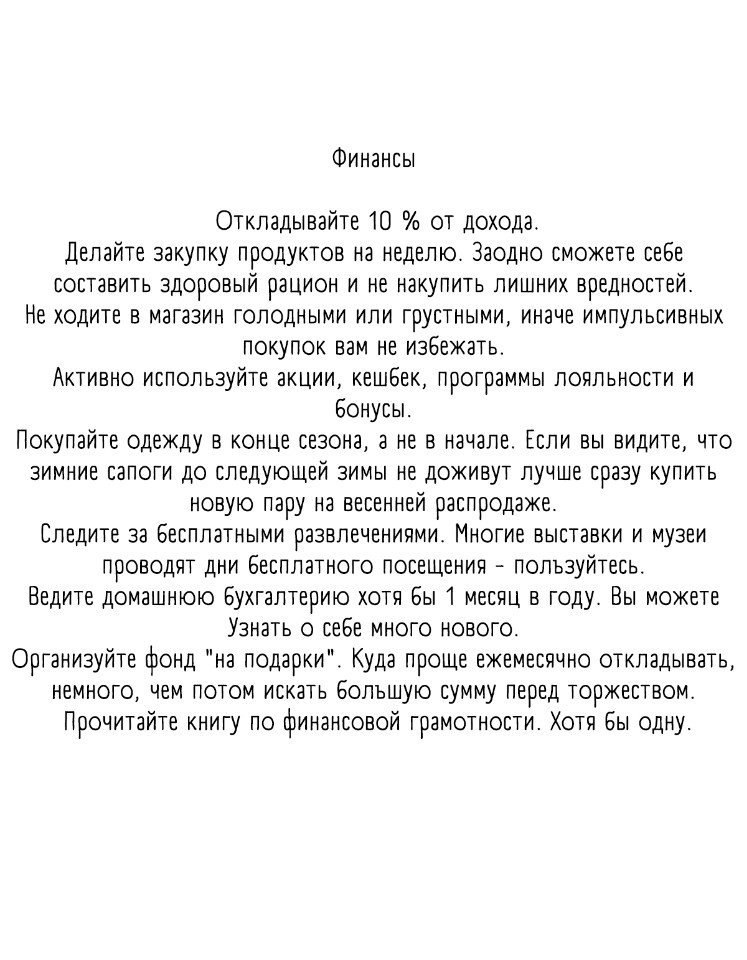 Финансы

Откладывайте 10 % от дохода.
Делайте закупку продуктов на неделю. Заодно сможете себе составить здоровый рацион и не накупить лишних вредностей.
Не ходите в магазин голодными или грустными, иначе импульсивных покупок вам не избежать.
Активно используйте акции, кешбек, программы лояльности и бонусы.
Покупайте одежду в конце сезона, а не в начале. Если вы видите, что зимние сапоги до следующей зимы не доживут лучше сразу купить новую пару на весенней распродаже.
Следите за бесплатными развлечениями. Многие выставки и музеи проводят дни бесплатного посещения - пользуйтесь.
Ведите домашнюю бухгалтерию хотя бы 1 месяц в году. Вы можете Узнать о себе много нового.
Организуйте фонд "на подарки". Куда проще ежемесячно откладывать, немного, чем потом искать большую сумму перед торжеством.
Прочитайте книгу по финансовой грамотности. Хотя бы одну.